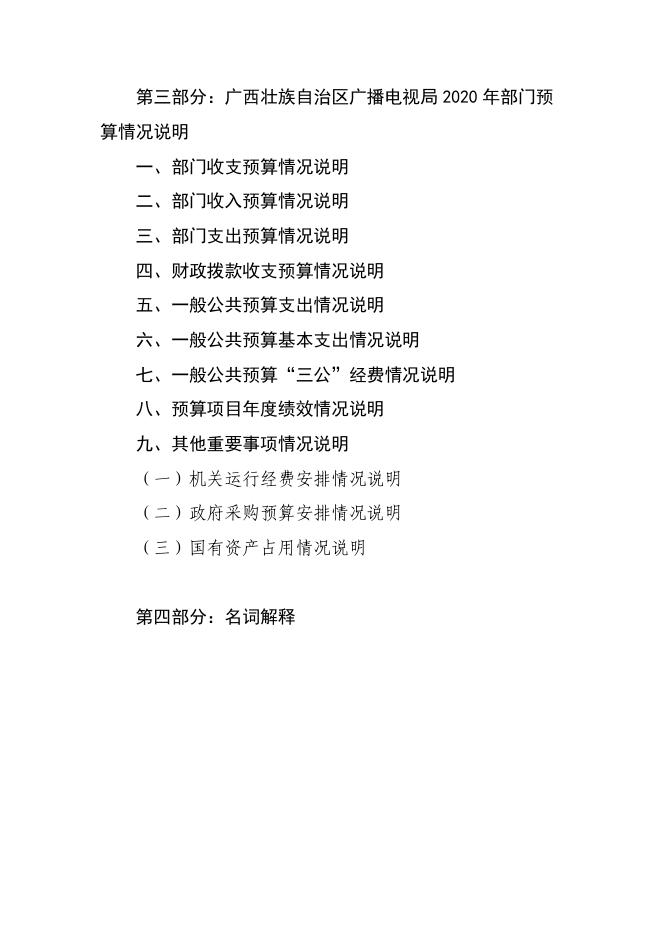 第三部分：广西壮族自治区广播电视局 2020 年部门预算情况说明

一、部门收支预算情况说明

二、部门收入预算情况说明

三、部门支出预算情况说明

四、财政拨款收支预算情况说明

五、一般公共预算支出情况说明

六、一般公共预算基本支出情况说明

七、一般公共预算“三公”经费情况说明

八、预算项目年度绩效情况说明

九、其他重要事项情况说明

（一）机关运行经费安排情况说明

（二）政府采购预算安排情况说明

（三）国有资产占用情况说明

第四部分：名词解释